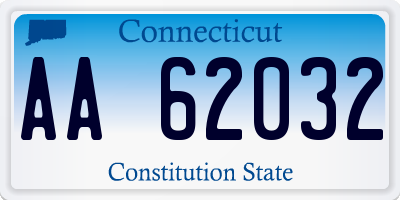 Connecticut

AA 62032

Constitution State